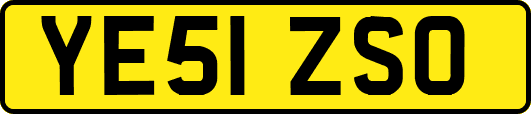 YE51 ZSO